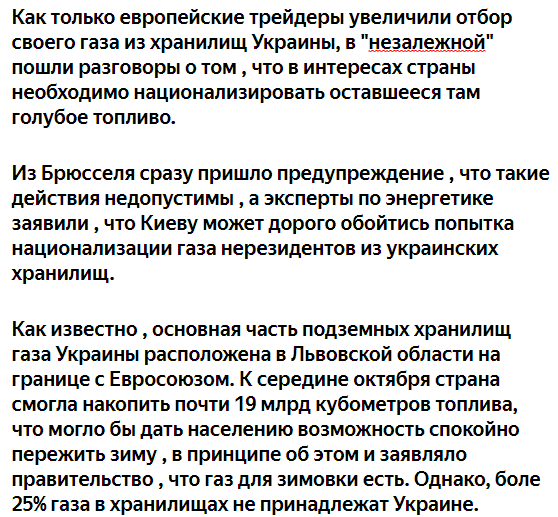 Как только европейские трейдеры увеличили отбор своего газа из хранилищ Украины, в "незалежной" пошли разговоры о том , что в интересах страны необходимо национализировать оставшееся там голубое топливо.

Из Брюсселя сразу пришло предупреждение , что такие действия недопустимы , а эксперты по энергетике заявили , что Киеву может дорого обойтись попытка национализации газа нерезидентов из украинских хранилищ.

Как известно , основная часть подземных хранилищ газа Украины расположена в Львовской области на границе с Евросоюзом. К середине октября страна смогла накопить почти 19 млрд кубометров топлива, что могло бы дать населению возможность спокойно пережить зиму , в принципе об этом и заявляло правительство , что газ для зимовки есть. Однако, боле 25% газа в хранилищах не принадлежат Украине.